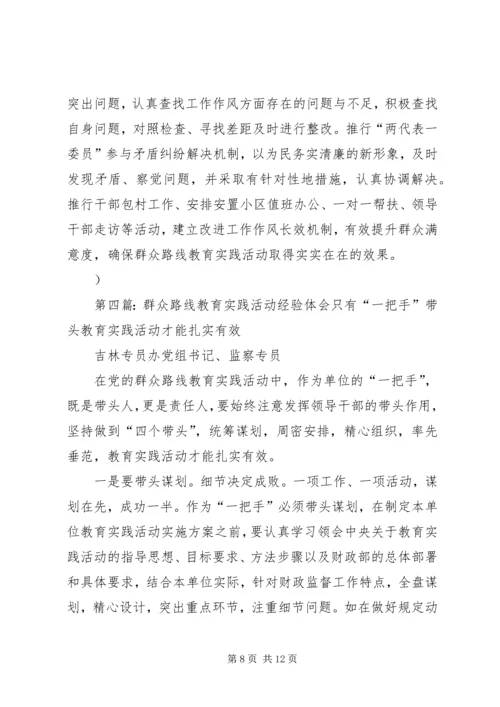 突出问题，认真查找工作作风方面存在的问题与不足，积极查找自身问题，对照检查、寻找差距及时进行整改。推行“两代表一委员”参与矛盾纠纷解决机制，以为民务实清廉的新形象，及时发现矛盾、察觉问题，并采取有针对性地措施，认真协调解决。推行干部包村工作、安排安置小区值班办公、一对一帮扶、领导干部走访等活动，建立改进工作作风长效机制，有效提升群众满意度，确保群众路线教育实践活动取得实实在在的效果。

）

第四篇：群众路线教育实践活动经验体会只有“一把手”带头教育实践活动才能扎实有效

吉林专员办党组书记、监察专员

在党的群众路线教育实践活动中，作为单位的“一把手”，既是带头人，更是责任人，要始终注意发挥领导干部的带头作用，坚持做到“四个带头”，统筹谋划，周密安排，精心组织，率先垂范，教育实践活动才能扎实有效。

一是要带头谋划。细节决定成败。一项工作、一项活动，谋划在先，成功一半。作为“一把手”必须带头谋划，在制定本单位教育实践活动实施方案之前，要认真学习领会中央关于教育实践活动的指导思想、目标要求、方法步骤以及财政部的总体部署和具体要求，结合本单位实际，针对财政监督工作特点，全盘谋划，精心设计，突出重点环节，注重细节问题。如在做好规定动

第 8 页 共 12 页